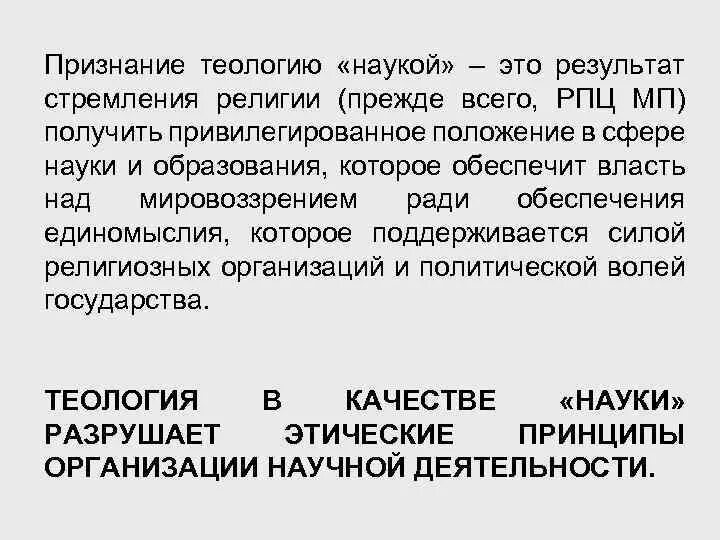 Признание теологию «наукой» – это результат стремления религии (прежде всего, РПЦ МП) получить привилегированное положение в сфере науки и образования, которое обеспечит власть над мировоззрением ради обеспечения единомыслия, которое поддерживается силой религиозных организаций и политической волей государства.

ТЕОЛОГИЯ В КАЧЕСТВЕ «НАУКИ» РАЗРУШАЕТ ЭТИЧЕСКИЕ ПРИНЦИПЫ ОРГАНИЗАЦИИ НАУЧНОЙ ДЕЯТЕЛЬНОСТИ.